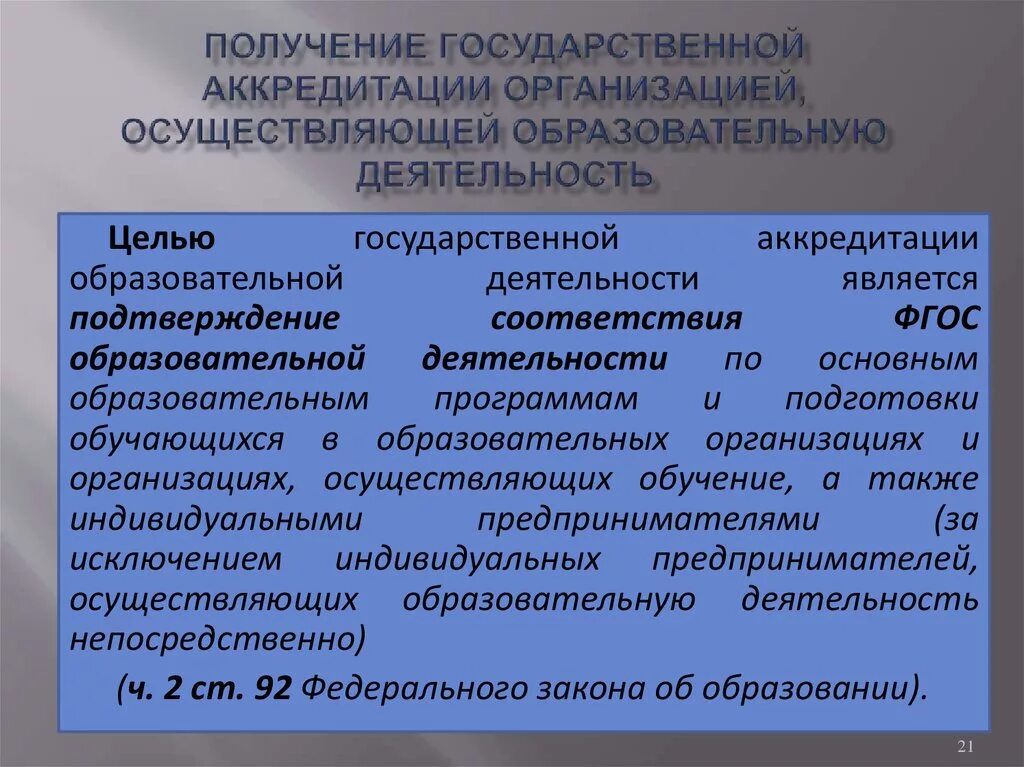 ПОЛУЧЕНИЕ ГОСУДАРСТВЕННОЙ АККРЕДИТАЦИИ ОРГАНИЗАЦИЕЙ, ОСУЩЕСТВЛЯЮЩЕЙ ОБРАЗОВАТЕЛЬНУЮ ДЕЯТЕЛЬНОСТЬ

Целью государственной аккредитации образовательной деятельности является подтверждение соответствия ФГОС образовательной деятельности по основным образовательным программам и подготовки обучающихся в образовательных организациях и организациях, осуществляющих обучение, а также индивидуальными предпринимателями (за исключением индивидуальных предпринимателей, осуществляющих образовательную деятельность непосредственно)

(ч. 2 ст. 92 Федерального закона об образовании).

21